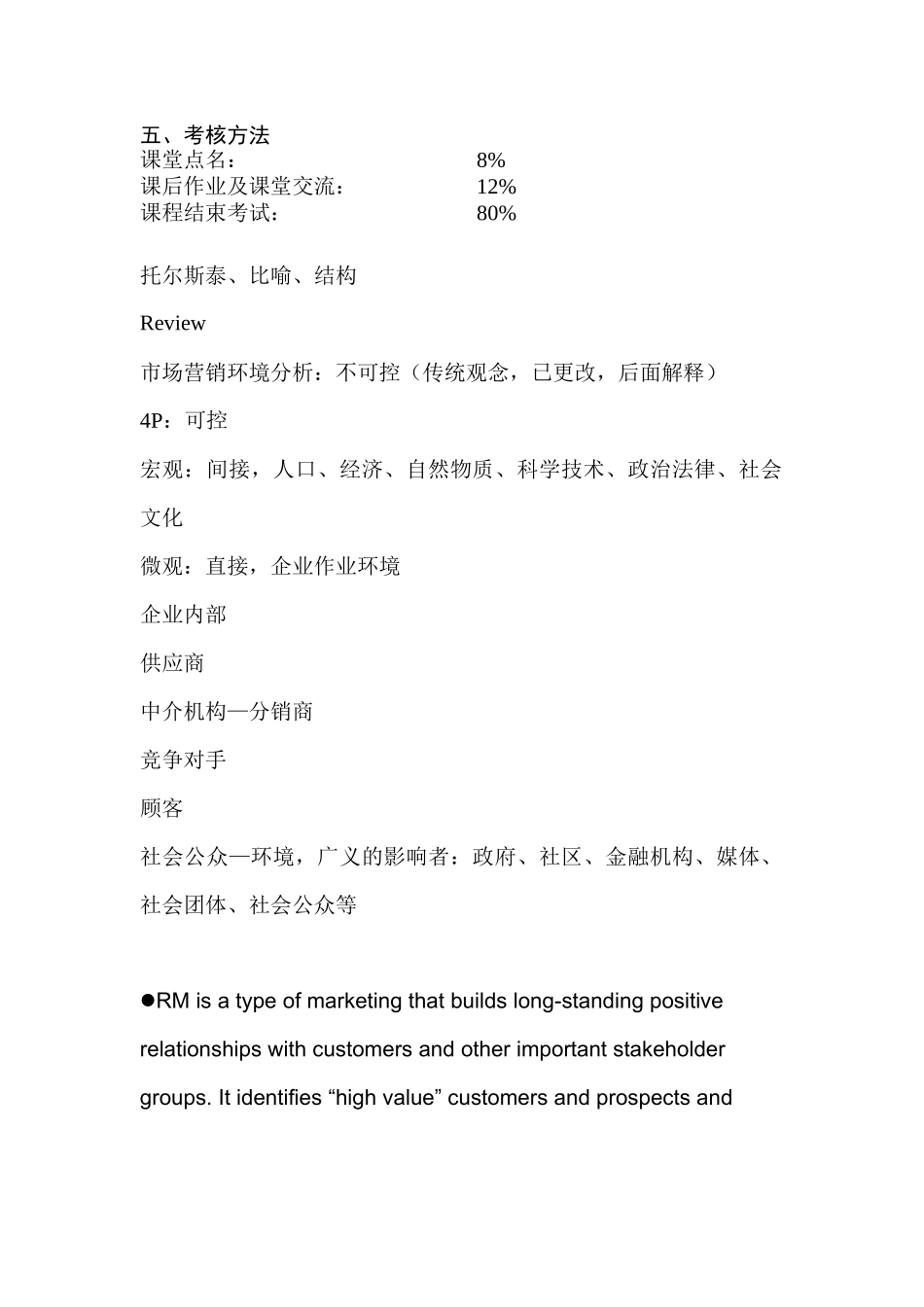 五、考核方法
课堂点名： 8%
课后作业及课堂交流： 12%
课程结束考试： 80%

托尔斯泰、比喻、结构

Review

市场营销环境分析：不可控（传统观念，已更改，后面解释）

4P：可控

宏观：间接，人口、经济、自然物质、科学技术、政治法律、社会文化

微观：直接，企业作业环境

企业内部

供应商

中介机构—分销商

竞争对手

顾客

社会公众—环境，广义的影响者：政府、社区、金融机构、媒体、社会团体、社会公众等

●RM is a type of marketing that builds long-standing positive relationships with customers and other important stakeholder groups. It identifies “high value” customers and prospects and